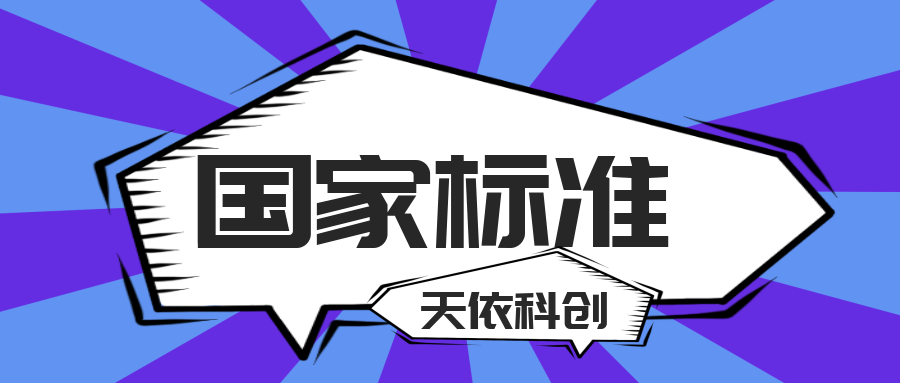 国家标准

天依科创